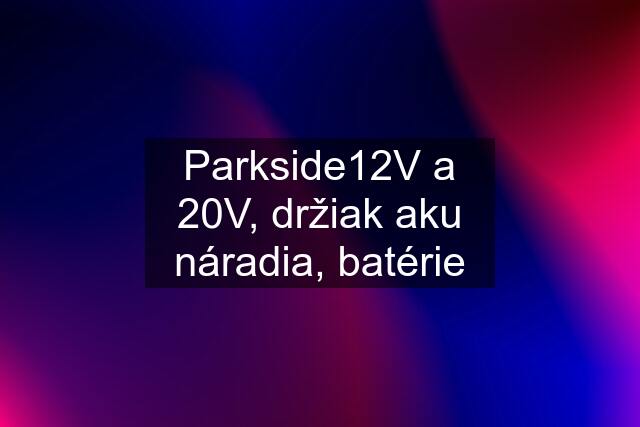 Parkside12V a 20V, držiak aku náradia, batérie